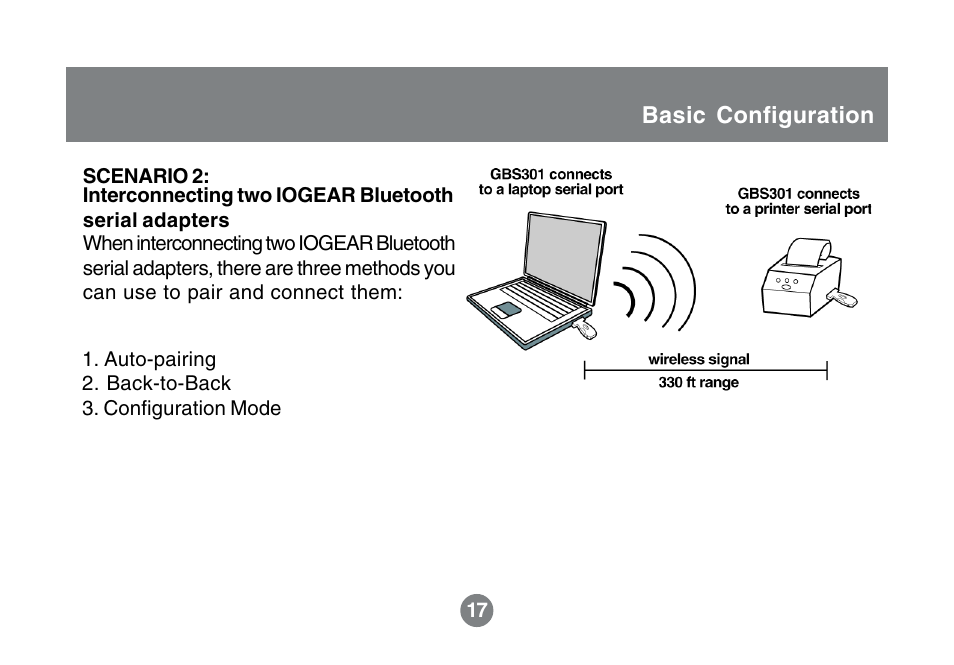 Basic Configuration

SCENARIO 2:
Interconnecting two IOGEAR Bluetooth serial adapters

When interconnecting two IOGEAR Bluetooth serial adapters, there are three methods you can use to pair and connect them:

1. Auto-pairing
2. Back-to-Back
3. Configuration Mode

GBS301 connects to a laptop serial port

GBS301 connects to a printer serial port

wireless signal

330 ft range

17